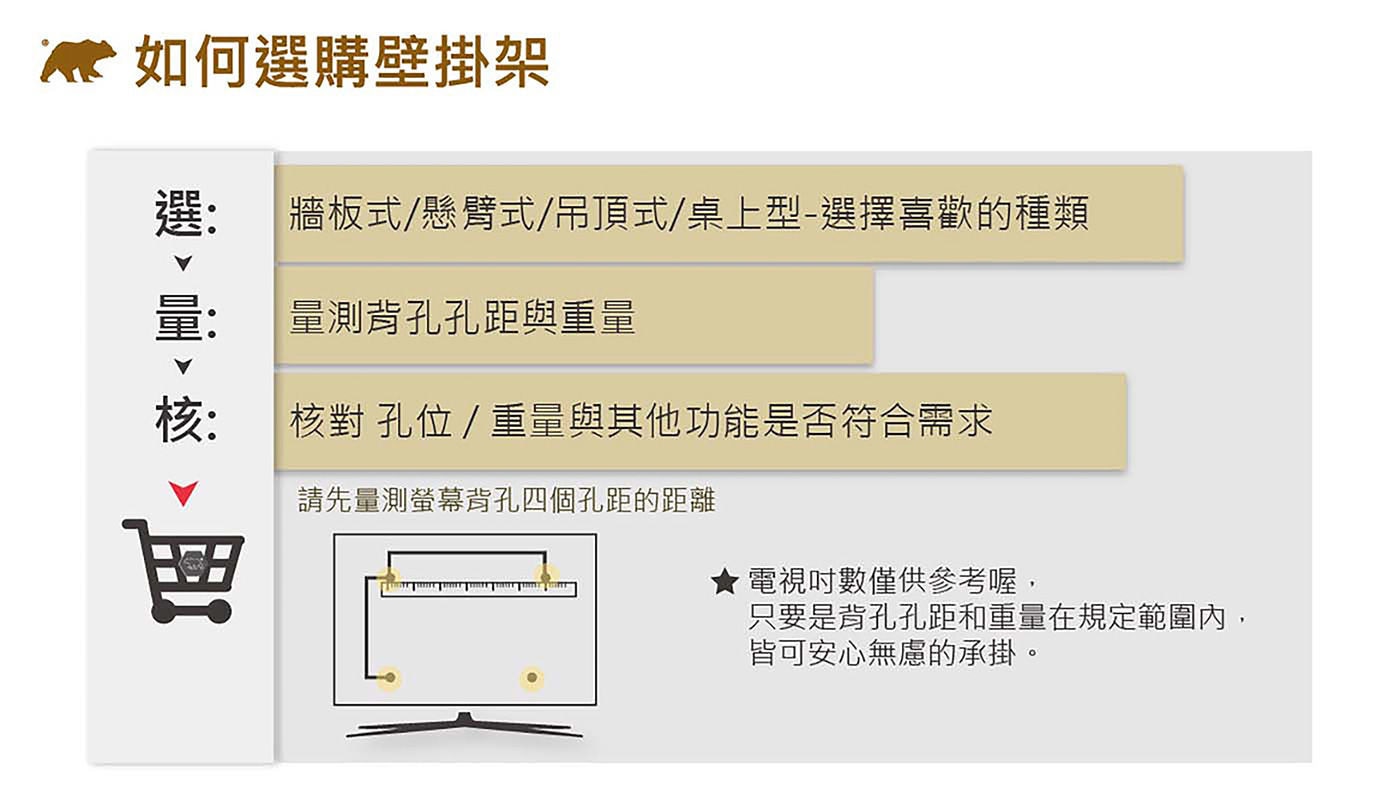 如何選購壁掛架

選:

牆板式/懸臂式/吊頂式/桌上型-選擇喜歡的種類

量:

量測背孔孔距與重量

核:

核對 孔位 / 重量與其他功能是否符合需求

請先量測螢幕背孔四個孔距的距離

★ 電視吋數僅供參考喔，
只要是背孔孔距和重量在規定範圍內，
皆可安心無慮的承掛。